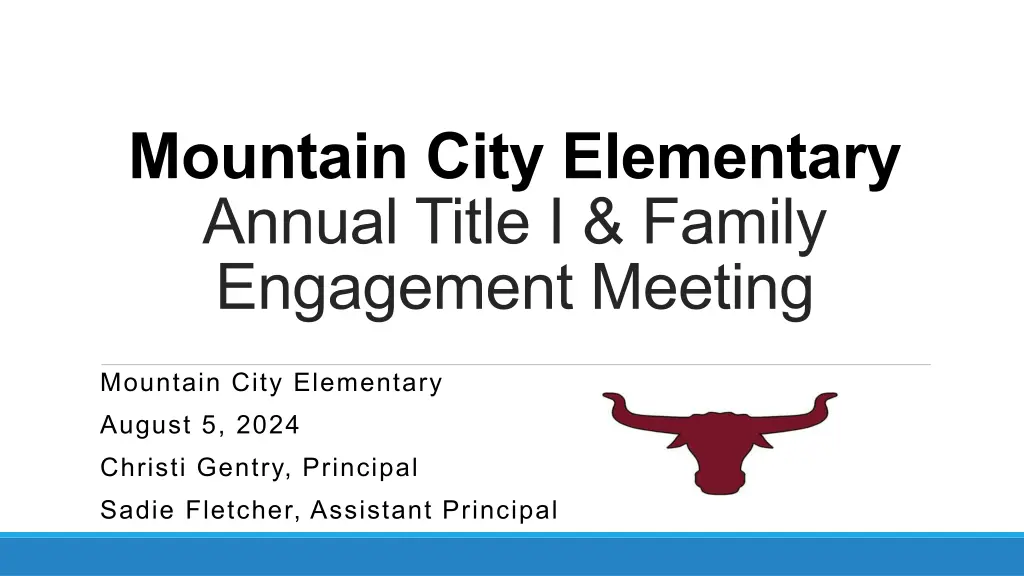 Mountain City Elementary
Annual Title I & Family Engagement Meeting

Mountain City Elementary
August 5, 2024
Christi Gentry, Principal
Sadie Fletcher, Assistant Principal